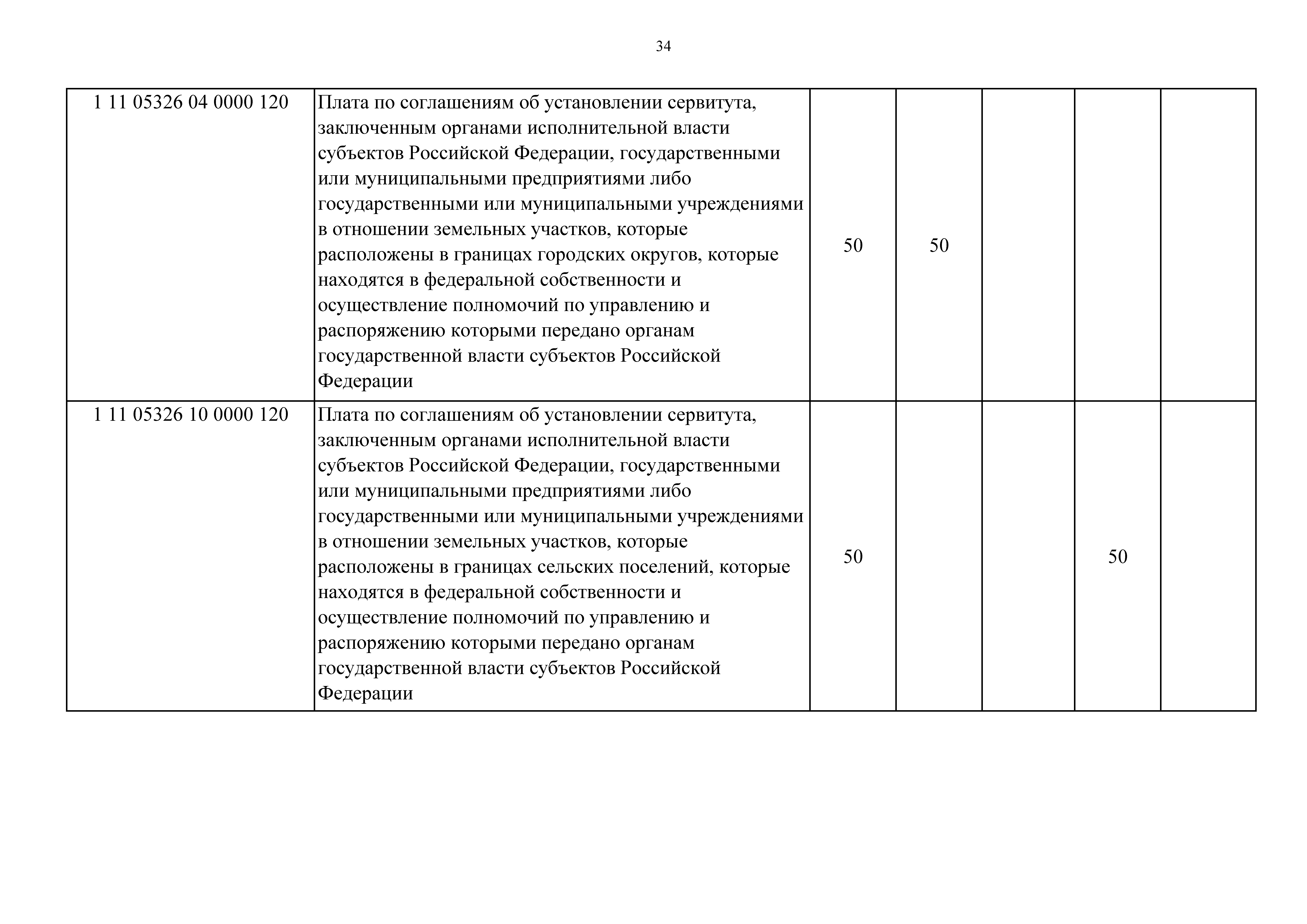 34

| | | | | | | |
|---|---|---|---|---|---|---|
| 1 11 05326 04 0000 120 | Плата по соглашениям об установлении сервитута, заключенным органами исполнительной власти субъектов Российской Федерации, государственными или муниципальными предприятиями либо государственными или муниципальными учреждениями в отношении земельных участков, которые расположены в границах городских округов, которые находятся в федеральной собственности и осуществление полномочий по управлению и распоряжению которыми передано органам государственной власти субъектов Российской Федерации | 50 | 50 | | | |
| 1 11 05326 10 0000 120 | Плата по соглашениям об установлении сервитута, заключенным органами исполнительной власти субъектов Российской Федерации, государственными или муниципальными предприятиями либо государственными или муниципальными учреждениями в отношении земельных участков, которые расположены в границах сельских поселений, которые находятся в федеральной собственности и осуществление полномочий по управлению и распоряжению которыми передано органам государственной власти субъектов Российской Федерации | 50 | | | 50 | |